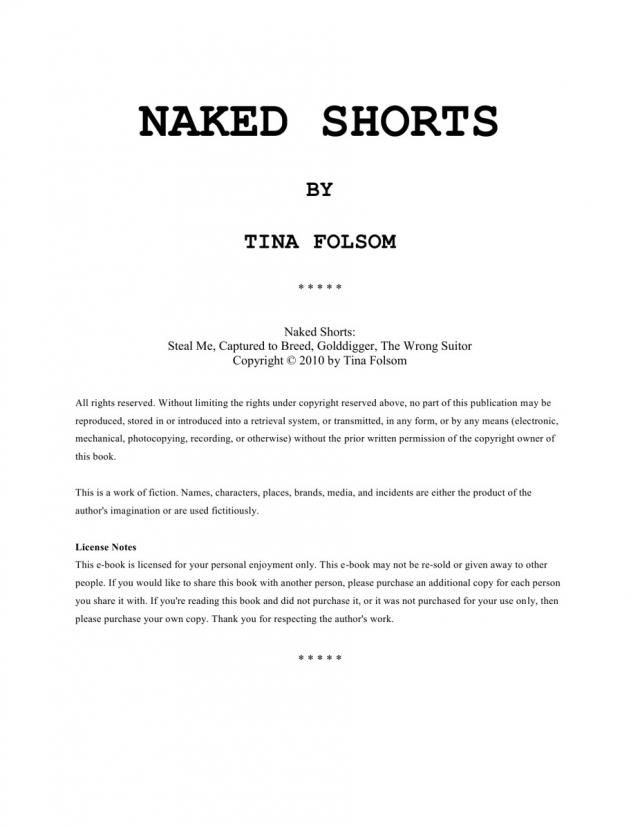 NAKED SHORTS

BY

TINA FOLSOM

* * * * *

Naked Shorts:
Steal Me, Captured to Breed, Golddigger, The Wrong Suitor
Copyright © 2010 by Tina Folsom

All rights reserved. Without limiting the rights under copyright reserved above, no part of this publication may be reproduced, stored in or introduced into a retrieval system, or transmitted, in any form, or by any means (electronic, mechanical, photocopying, recording, or otherwise) without the prior written permission of the copyright owner of this book.

This is a work of fiction. Names, characters, places, brands, media, and incidents are either the product of the author's imagination or are used fictitiously.

License Notes
This e-book is licensed for your personal enjoyment only. This e-book may not be re-sold or given away to other people. If you would like to share this book with another person, please purchase an additional copy for each person you share it with. If you're reading this book and did not purchase it, or it was not purchased for your use only, then please purchase your own copy. Thank you for respecting the author's work.

* * * * *